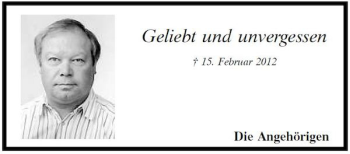 Geliebt und unvergessen

† 15. Februar 2012

Die Angehörigen